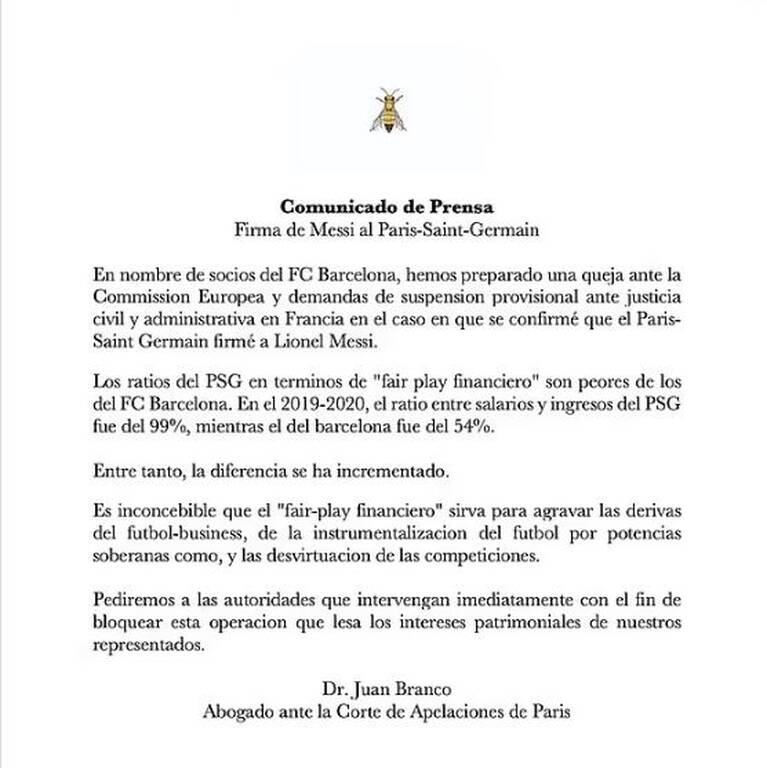 Comunicado de Prensa
Firma de Messi al Paris-Saint-Germain

En nombre de socios del FC Barcelona, hemos preparado una queja ante la Commission Europea y demandas de suspension provisional ante justicia civil y administrativa en Francia en el caso en que se confirmé que el Paris-Saint Germain firmé a Lionel Messi.

Los ratios del PSG en terminos de "fair play financiero" son peores de los del FC Barcelona. En el 2019-2020, el ratio entre salarios y ingresos del PSG fue del 99%, mientras el del barcelona fue del 54%.

Entre tanto, la diferencia se ha incrementado.

Es inconcebible que el "fair-play financiero" sirva para agravar las derivas del futbol-business, de la instrumentalizacion del futbol por potencias soberanas como, y las desvirtuacion de las competiciones.

Pediremos a las autoridades que intervengan imediatamente con el fin de bloquear esta operacion que lesa los intereses patrimoniales de nuestros representados.

Dr. Juan Branco
Abogado ante la Corte de Apelaciones de Paris